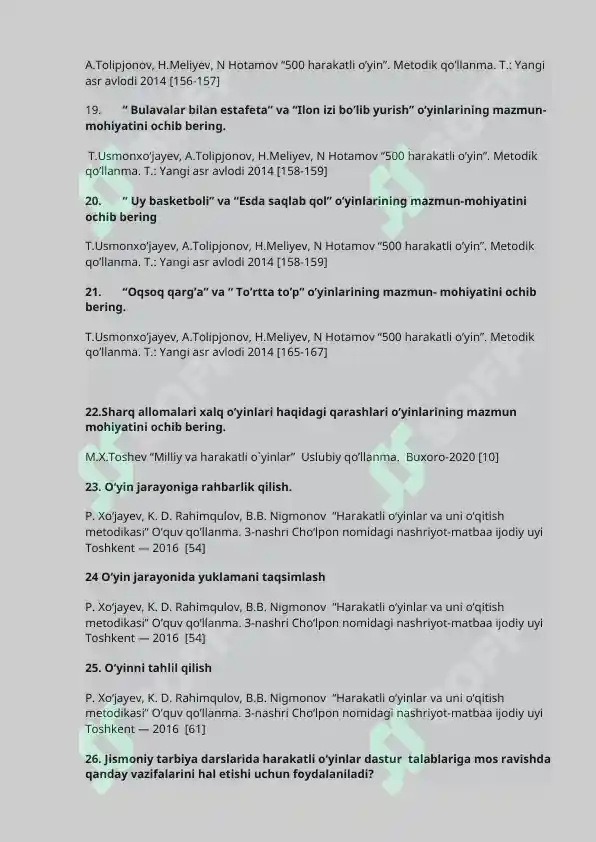 A.Tolipjonov, H.Meliyev, N Hotamov "500 harakatli o'yin". Metodik qo'llanma. T.: Yangi asr avlodi 2014 [156-157]

19. " Bulavalar bilan estafeta" va "Ilon izi bo'lib yurish" o'yinlarining mazmun-mohiyatini ochib bering.

T.Usmonxo'jayev, A.Tolipjonov, H.Meliyev, N Hotamov "500 harakatli o'yin". Metodik qo'llanma. T.: Yangi asr avlodi 2014 [158-159]

20. " Uy basketboli" va "Esda saqlab qol" o'yinlarining mazmun-mohiyatini ochib bering

T.Usmonxo'jayev, A.Tolipjonov, H.Meliyev, N Hotamov "500 harakatli o'yin". Metodik qo'llanma. T.: Yangi asr avlodi 2014 [158-159]

21. "Oqsoq qarg'a" va " To'rtta to'p" o'yinlarining mazmun- mohiyatini ochib bering.

T.Usmonxo'jayev, A.Tolipjonov, H.Meliyev, N Hotamov "500 harakatli o'yin". Metodik qo'llanma. T.: Yangi asr avlodi 2014 [165-167]

22.Sharq allomalari xalq o'yinlari haqidagi qarashlari o'yinlarining mazmun mohiyatini ochib bering.

M.X.Toshev "Milliy va harakatli o`yinlar" Uslubiy qo'llanma. Buxoro-2020 [10]

23. O'yin jarayoniga rahbarlik qilish.

P. Xo'jayev, K. D. Rahimqulov, B.B. Nigmonov "Harakatli o'yinlar va uni o'qitish metodikasi" O'quv qo'llanma. 3-nashri Cho'lpon nomidagi nashriyot-matbaa ijodiy uyi Toshkent — 2016 [54]

24 O'yin jarayonida yuklamani taqsimlash

P. Xo'jayev, K. D. Rahimqulov, B.B. Nigmonov "Harakatli o'yinlar va uni o'qitish metodikasi" O'quv qo'llanma. 3-nashri Cho'lpon nomidagi nashriyot-matbaa ijodiy uyi Toshkent — 2016 [54]

25. O'yinni tahlil qilish

P. Xo'jayev, K. D. Rahimqulov, B.B. Nigmonov "Harakatli o'yinlar va uni o'qitish metodikasi" O'quv qo'llanma. 3-nashri Cho'lpon nomidagi nashriyot-matbaa ijodiy uyi Toshkent — 2016 [61]

26. Jismoniy tarbiya darslarida harakatli o'yinlar dastur talablariga mos ravishda qanday vazifalarini hal etishi uchun foydalaniladi?

SOFF